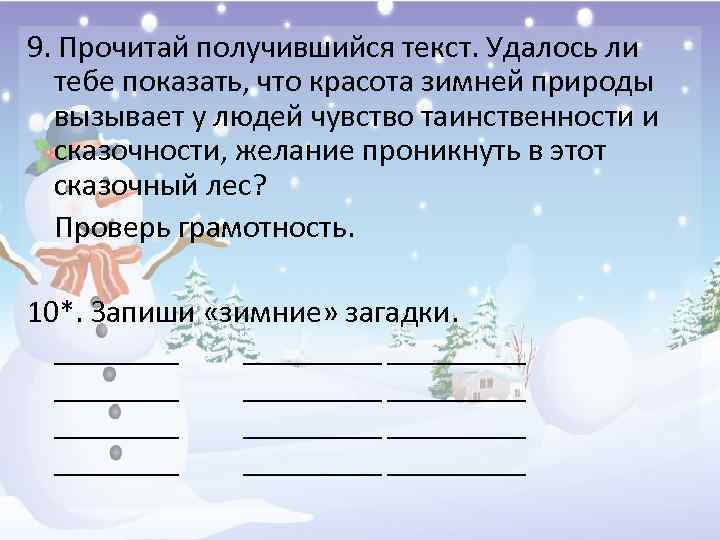 9. Прочитай получившийся текст. Удалось ли тебе показать, что красота зимней природы вызывает у людей чувство таинственности и сказочности, желание проникнуть в этот сказочный лес?

Проверь грамотность.

10*. Запиши «зимние» загадки.

_________ __________ __________
_________ __________ __________
_________ __________ __________
_________ __________ __________